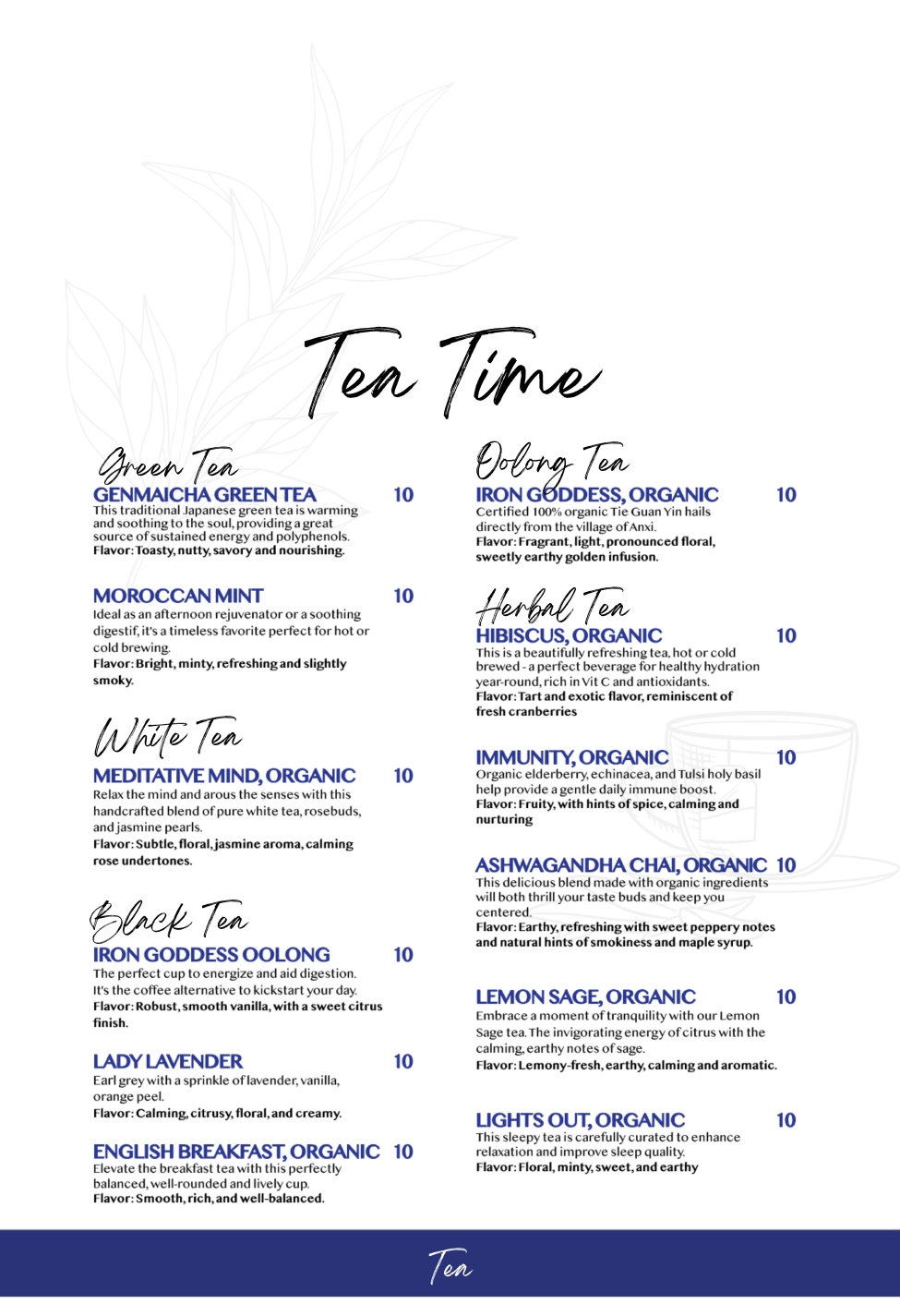 Tea Time

Green Tea

GENMAICHA GREEN TEA 10

This traditional Japanese green tea is warming and soothing to the soul, providing a great source of sustained energy and polyphenols. Flavor: Toasty, nutty, savory and nourishing.

MOROCCAN MINT 10

Ideal as an afternoon rejuvenator or a soothing digestif, it's a timeless favorite perfect for hot or cold brewing.

Flavor: Bright, minty, refreshing and slightly smoky.

White Tea

MEDITATIVE MIND, ORGANIC 10

Relax the mind and arous the senses with this handcrafted blend of pure white tea, rosebuds, and jasmine pearls.

Flavor: Subtle, floral, jasmine aroma, calming rose undertones.

Black Tea

IRON GODDESS OOLONG 10

The perfect cup to energize and aid digestion. It's the coffee alternative to kickstart your day.

Flavor: Robust, smooth vanilla, with a sweet citrus finish.

LADY LAVENDER 10

Earl grey with a sprinkle of lavender, vanilla, orange peel.

Flavor: Calming, citrusy, floral, and creamy.

ENGLISH BREAKFAST, ORGANIC 10

Elevate the breakfast tea with this perfectly balanced, well-rounded and lively cup.

Flavor: Smooth, rich, and well-balanced.

Oolong Tea

IRON GODDESS, ORGANIC 10

Certified 100% organic Tie Guan Yin hails directly from the village of Anxi.

Flavor: Fragrant, light, pronounced floral, sweetly earthy golden infusion.

Herbal Tea

HIBISCUS, ORGANIC 10

This is a beautifully refreshing tea, hot or cold brewed - a perfect beverage for healthy hydration year-round, rich in Vit C and antioxidants.

Flavor: Tart and exotic flavor, reminiscent of fresh cranberries

IMMUNITY, ORGANIC 10

Organic elderberry, echinacea, and Tulsi holy basil help provide a gentle daily immune boost.

Flavor: Fruity, with hints of spice, calming and nurturing

ASHWAGANDHA CHAI, ORGANIC 10

This delicious blend made with organic ingredients will both thrill your taste buds and keep you centered.

Flavor: Earthy, refreshing with sweet peppery notes and natural hints of smokiness and maple syrup.

LEMON SAGE, ORGANIC 10

Embrace a moment of tranquility with our Lemon Sage tea. The invigorating energy of citrus with the calming, earthy notes of sage.

Flavor: Lemony-fresh, earthy, calming and aromatic.

LIGHTS OUT, ORGANIC 10

This sleepy tea is carefully curated to enhance relaxation and improve sleep quality.

Flavor: Floral, minty, sweet, and earthy

Tea